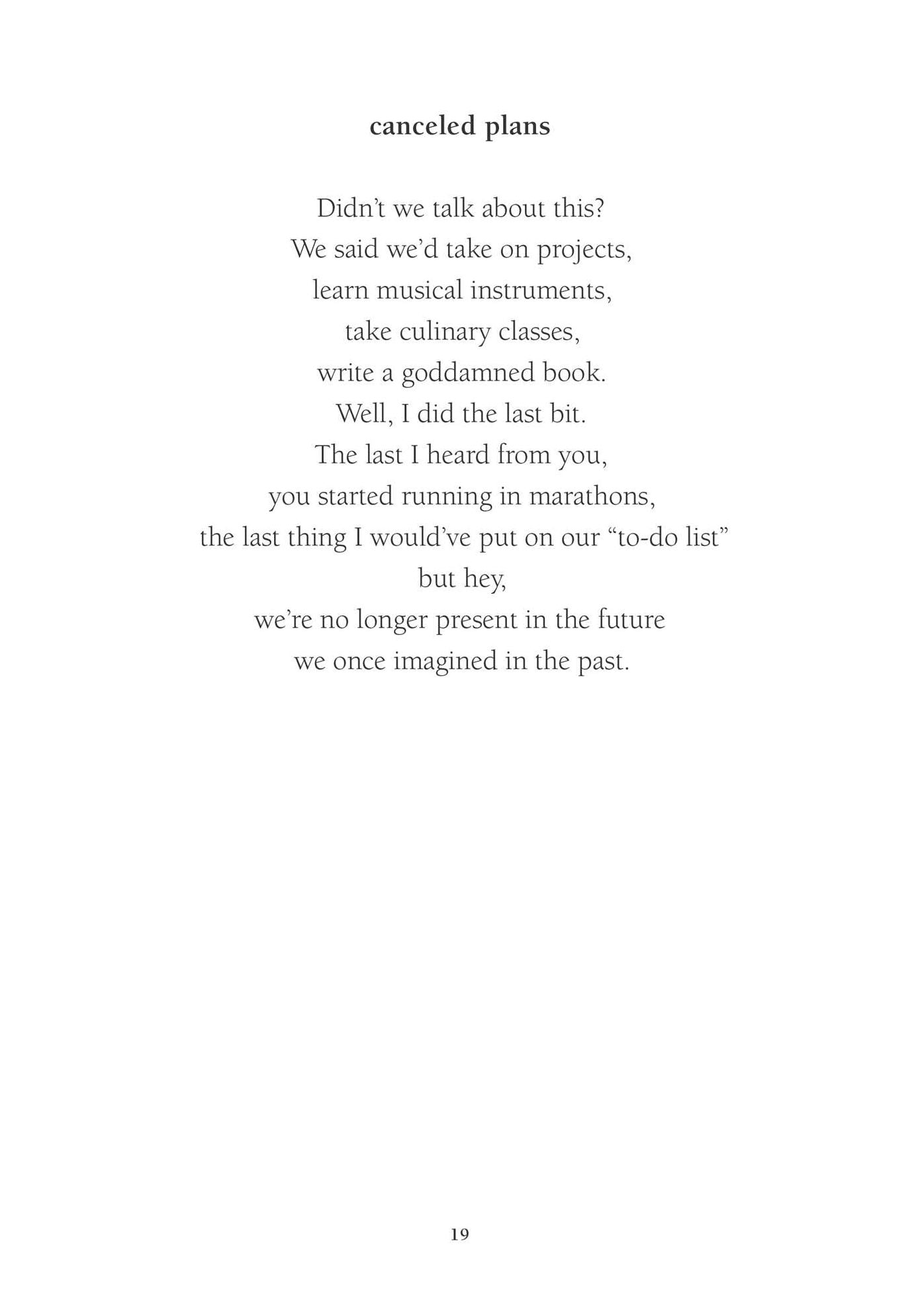 canceled plans

Didn't we talk about this?
We said we'd take on projects,
learn musical instruments,
take culinary classes,
write a goddamned book.
Well, I did the last bit.
The last I heard from you,
you started running in marathons,
the last thing I would've put on our "to-do list"
but hey,
we're no longer present in the future
we once imagined in the past.

19